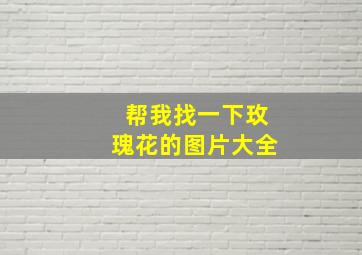 帮我找一下玫瑰花的图片大全